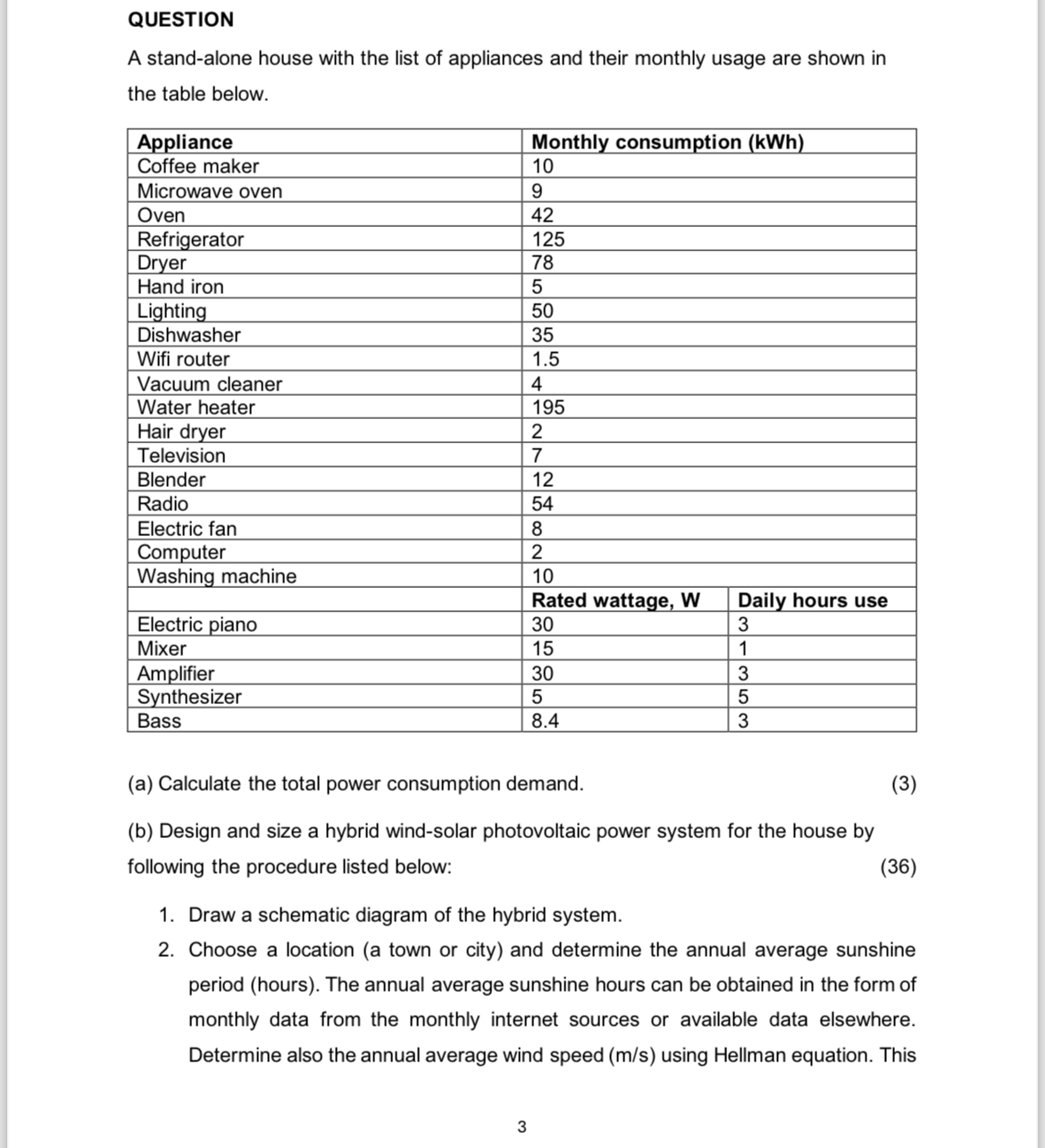 QUESTION

A stand-alone house with the list of appliances and their monthly usage are shown in the table below.

| Appliance | Monthly consumption (kWh) | |
|---|---|---|
| Coffee maker | 10 | |
| Microwave oven | 9 | |
| Oven | 42 | |
| Refrigerator | 125 | |
| Dryer | 78 | |
| Hand iron | 5 | |
| Lighting | 50 | |
| Dishwasher | 35 | |
| Wifi router | 1.5 | |
| Vacuum cleaner | 4 | |
| Water heater | 195 | |
| Hair dryer | 2 | |
| Television | 7 | |
| Blender | 12 | |
| Radio | 54 | |
| Electric fan | 8 | |
| Computer | 2 | |
| Washing machine | 10 | |
| | Rated wattage, W | Daily hours use |
| Electric piano | 30 | 3 |
| Mixer | 15 | 1 |
| Amplifier | 30 | 3 |
| Synthesizer | 5 | 5 |
| Bass | 8.4 | 3 |

(a) Calculate the total power consumption demand. (3)

(b) Design and size a hybrid wind-solar photovoltaic power system for the house by following the procedure listed below: (36)

1. Draw a schematic diagram of the hybrid system.
2. Choose a location (a town or city) and determine the annual average sunshine period (hours). The annual average sunshine hours can be obtained in the form of monthly data from the monthly internet sources or available data elsewhere. Determine also the annual average wind speed (m/s) using Hellman equation. This

3